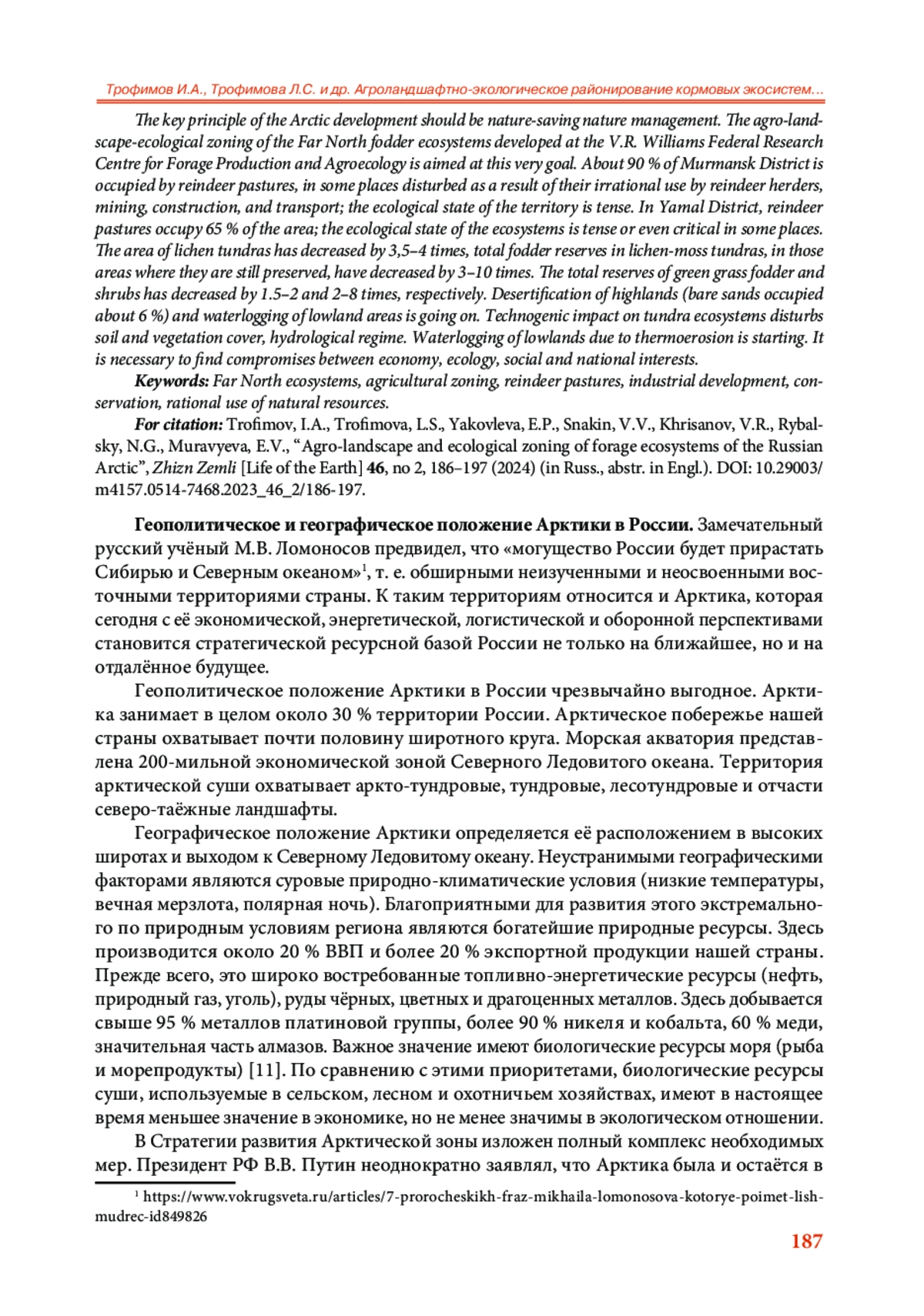 Трофимов И.А., Трофимова Л.С. и др. Агроландшафтно-экологическое районирование кормовых экосистем...

The key principle of the Arctic development should be nature-saving nature management. The agro-landscape-ecological zoning of the Far North fodder ecosystems developed at the V.R. Williams Federal Research Centre for Forage Production and Agroecology is aimed at this very goal. About 90 % of Murmansk District is occupied by reindeer pastures, in some places disturbed as a result of their irrational use by reindeer herders, mining, construction, and transport; the ecological state of the territory is tense. In Yamal District, reindeer pastures occupy 65 % of the area; the ecological state of the ecosystems is tense or even critical in some places. The area of lichen tundras has decreased by 3,5–4 times, total fodder reserves in lichen-moss tundras, in those areas where they are still preserved, have decreased by 3–10 times. The total reserves of green grass fodder and shrubs has decreased by 1.5–2 and 2–8 times, respectively. Desertification of highlands (bare sands occupied about 6 %) and waterlogging of lowland areas is going on. Technogenic impact on tundra ecosystems disturbs soil and vegetation cover, hydrological regime. Waterlogging of lowlands due to thermoerosion is starting. It is necessary to find compromises between economy, ecology, social and national interests.

Keywords: Far North ecosystems, agricultural zoning, reindeer pastures, industrial development, conservation, rational use of natural resources.

For citation: Trofimov, I.A., Trofimova, L.S., Yakovleva, E.P., Snakin, V.V., Khrisanov, V.R., Rybalsky, N.G., Muravyeva, E.V., “Agro-landscape and ecological zoning of forage ecosystems of the Russian Arctic”, Zhizn Zemli [Life of the Earth] 46, no 2, 186–197 (2024) (in Russ., abstr. in Engl.). DOI: 10.29003/m4157.0514-7468.2023_46_2/186-197.

Геополитическое и географическое положение Арктики в России. Замечательный русский учёный М.В. Ломоносов предвидел, что «могущество России будет прирастать Сибирью и Северным океаном»$^1$, т. е. обширными неизученными и неосвоенными восточными территориями страны. К таким территориям относится и Арктика, которая сегодня с её экономической, энергетической, логистической и оборонной перспективами становится стратегической ресурсной базой России не только на ближайшее, но и на отдалённое будущее.

Геополитическое положение Арктики в России чрезвычайно выгодное. Арктика занимает в целом около 30 % территории России. Арктическое побережье нашей страны охватывает почти половину широтного круга. Морская акватория представлена 200-мильной экономической зоной Северного Ледовитого океана. Территория арктической суши охватывает аркто-тундровые, тундровые, лесотундровые и отчасти северо-таёжные ландшафты.

Географическое положение Арктики определяется её расположением в высоких широтах и выходом к Северному Ледовитому океану. Неустранимыми географическими факторами являются суровые природно-климатические условия (низкие температуры, вечная мерзлота, полярная ночь). Благоприятными для развития этого экстремального по природным условиям региона являются богатейшие природные ресурсы. Здесь производится около 20 % ВВП и более 20 % экспортной продукции нашей страны. Прежде всего, это широко востребованные топливно-энергетические ресурсы (нефть, природный газ, уголь), руды чёрных, цветных и драгоценных металлов. Здесь добывается свыше 95 % металлов платиновой группы, более 90 % никеля и кобальта, 60 % меди, значительная часть алмазов. Важное значение имеют биологические ресурсы моря (рыба и морепродукты) [11]. По сравнению с этими приоритетами, биологические ресурсы суши, используемые в сельском, лесном и охотничьем хозяйствах, имеют в настоящее время меньшее значение в экономике, но не менее значимы в экологическом отношении.

В Стратегии развития Арктической зоны изложен полный комплекс необходимых мер. Президент РФ В.В. Путин неоднократно заявлял, что Арктика была и остаётся в

$^1$ https://www.vokrugsveta.ru/articles/7-prorocheskikh-fraz-mikhaila-lomonosova-kotorye-poimet-lish-mudrec-id849826

187